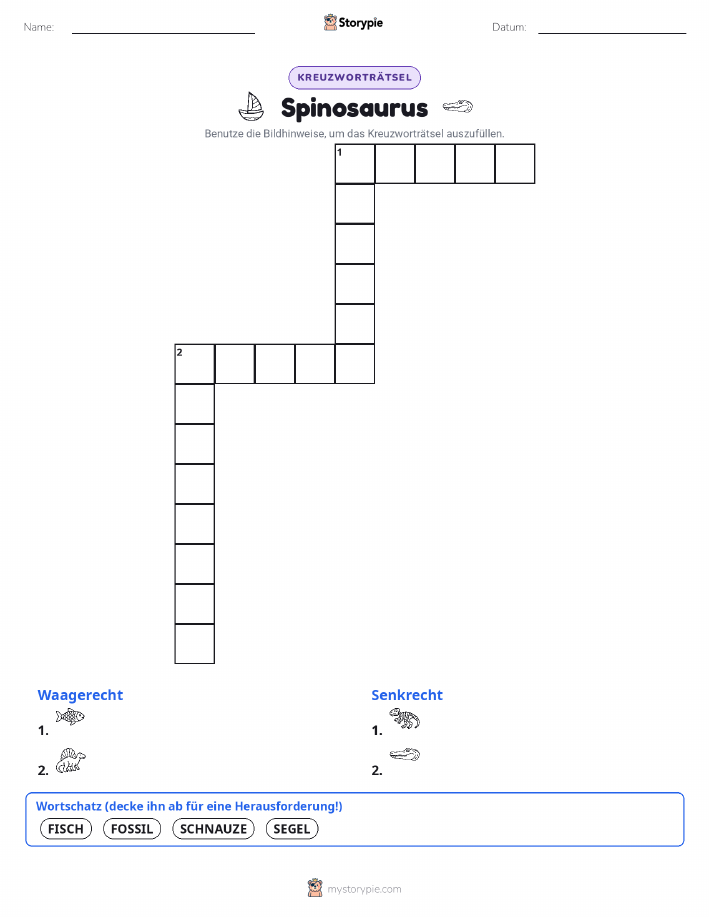 Name:

Storypie

Datum:

KREUZWORTRÄTSEL

Spinosaurus

Benutze die Bildhinweise, um das Kreuzworträtsel auszufüllen.

1

2

Waagerecht

1.

2.

Senkrecht

1.

2.

Wortschatz (decke ihn ab für eine Herausforderung!)

FISCH FOSSIL SCHNAUZE SEGEL

mystorypie.com